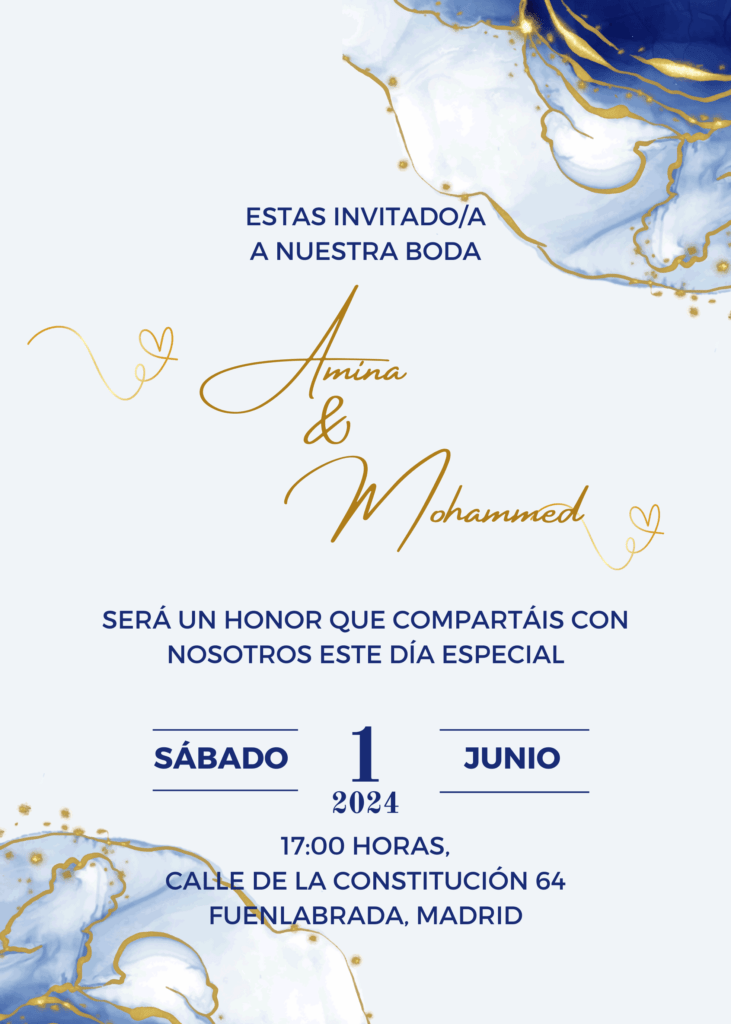 ESTAS INVITADO/A
A NUESTRA BODA

Amina
&
Mohammed

SERÁ UN HONOR QUE COMPARTÁIS CON NOSOTROS ESTE DÍA ESPECIAL

SÁBADO 1 JUNIO
2024

17:00 HORAS,
CALLE DE LA CONSTITUCIÓN 64
FUENLABRADA, MADRID